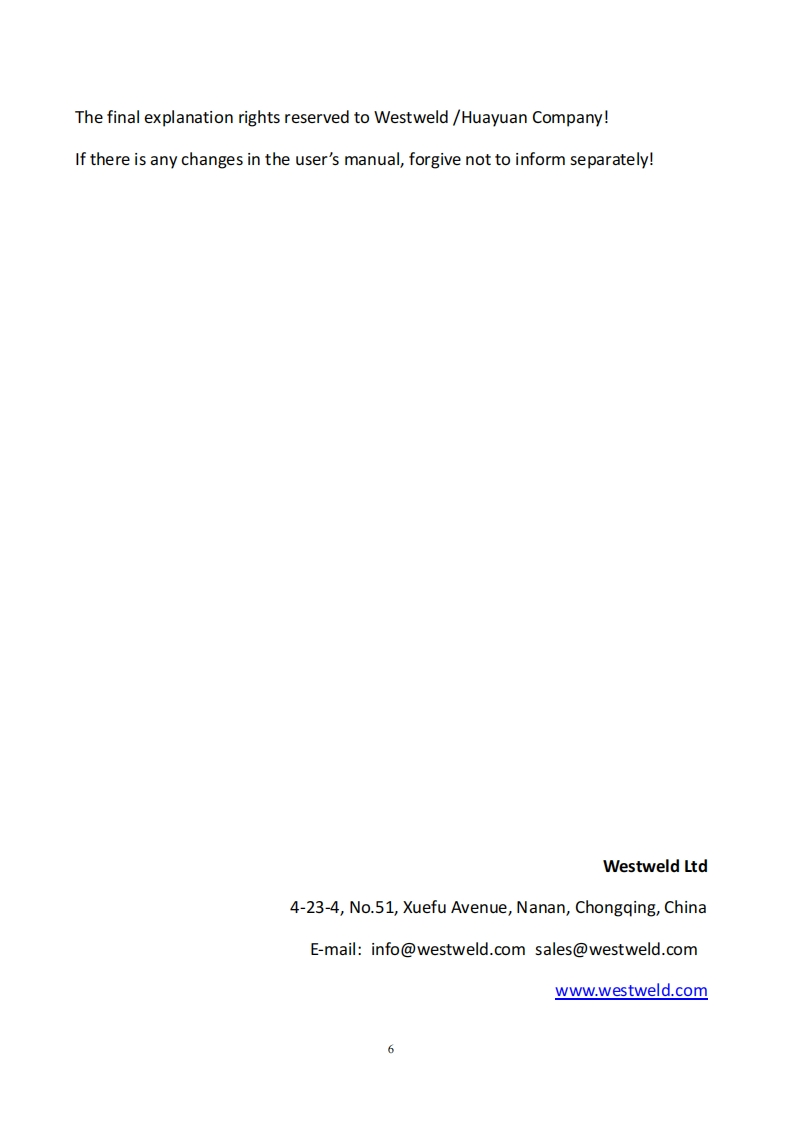 The final explanation rights reserved to Westweld /Huayuan Company!

If there is any changes in the user's manual, forgive not to inform separately!

Westweld Ltd

4-23-4, No.51, Xuefu Avenue, Nanan, Chongqing, China

E-mail: info@westweld.com sales@westweld.com

www.westweld.com

6